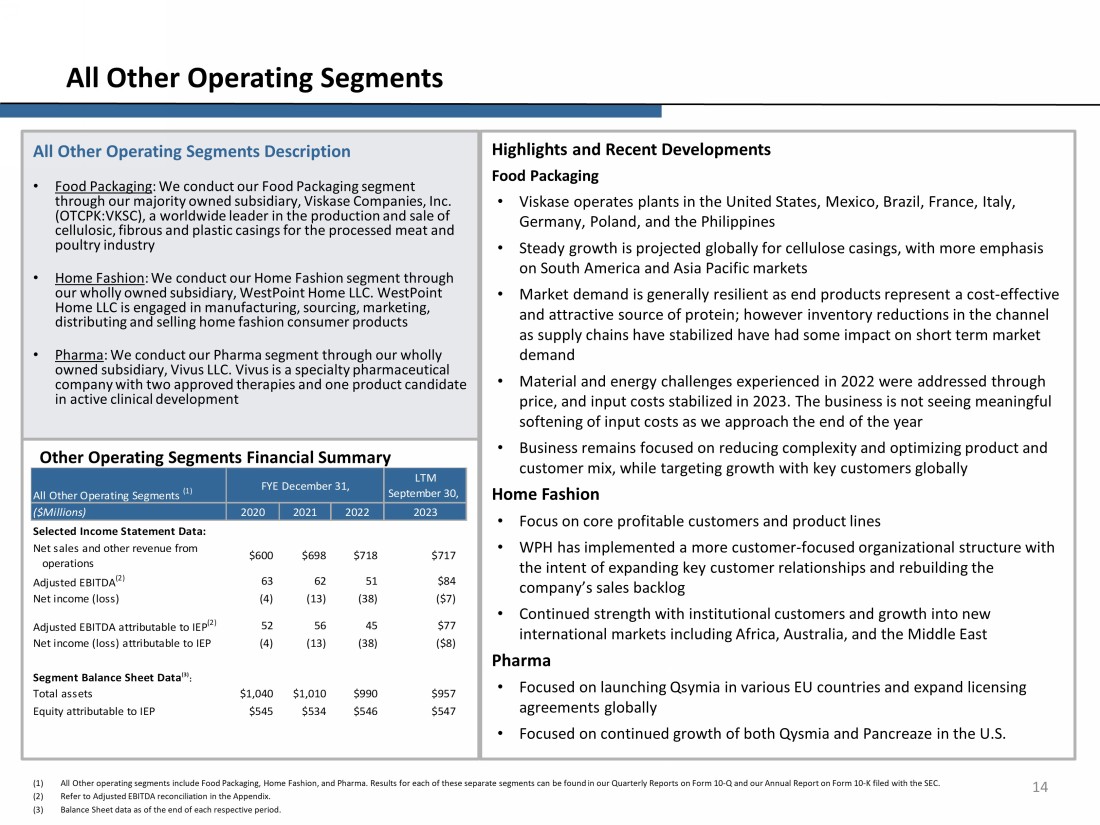 All Other Operating Segments

All Other Operating Segments Description

• Food Packaging: We conduct our Food Packaging segment through our majority owned subsidiary, Viskase Companies, Inc. (OTCPK:VKSC), a worldwide leader in the production and sale of cellulosic, fibrous and plastic casings for the processed meat and poultry industry

• Home Fashion: We conduct our Home Fashion segment through our wholly owned subsidiary, WestPoint Home LLC. WestPoint Home LLC is engaged in manufacturing, sourcing, marketing, distributing and selling home fashion consumer products

• Pharma: We conduct our Pharma segment through our wholly owned subsidiary, Vivus LLC. Vivus is a specialty pharmaceutical company with two approved therapies and one product candidate in active clinical development

Other Operating Segments Financial Summary

| All Other Operating Segments $^{(1)}$ | FYE December 31, | | | LTM September 30, |
|---|---|---|---|---|
| ($Millions) | 2020 | 2021 | 2022 | 2023 |
| Selected Income Statement Data: | | | | |
| Net sales and other revenue from operations | $600 | $698 | $718 | $717 |
| Adjusted EBITDA$^{(2)}$ | 63 | 62 | 51 | $84 |
| Net income (loss) | (4) | (13) | (38) | ($7) |
| Adjusted EBITDA attributable to IEP$^{(2)}$ | 52 | 56 | 45 | $77 |
| Net income (loss) attributable to IEP | (4) | (13) | (38) | ($8) |
| Segment Balance Sheet Data$^{(3)}$: | | | | |
| Total assets | $1,040 | $1,010 | $990 | $957 |
| Equity attributable to IEP | $545 | $534 | $546 | $547 |

Highlights and Recent Developments

Food Packaging

• Viskase operates plants in the United States, Mexico, Brazil, France, Italy, Germany, Poland, and the Philippines

• Steady growth is projected globally for cellulose casings, with more emphasis on South America and Asia Pacific markets

• Market demand is generally resilient as end products represent a cost-effective and attractive source of protein; however inventory reductions in the channel as supply chains have stabilized have had some impact on short term market demand

• Material and energy challenges experienced in 2022 were addressed through price, and input costs stabilized in 2023. The business is not seeing meaningful softening of input costs as we approach the end of the year

• Business remains focused on reducing complexity and optimizing product and customer mix, while targeting growth with key customers globally

Home Fashion

• Focus on core profitable customers and product lines

• WPH has implemented a more customer-focused organizational structure with the intent of expanding key customer relationships and rebuilding the company's sales backlog

• Continued strength with institutional customers and growth into new international markets including Africa, Australia, and the Middle East

Pharma

• Focused on launching Qsymia in various EU countries and expand licensing agreements globally

• Focused on continued growth of both Qysmia and Pancreaze in the U.S.

(1) All Other operating segments include Food Packaging, Home Fashion, and Pharma. Results for each of these separate segments can be found in our Quarterly Reports on Form 10-Q and our Annual Report on Form 10-K filed with the SEC.
(2) Refer to Adjusted EBITDA reconciliation in the Appendix.
(3) Balance Sheet data as of the end of each respective period.

14